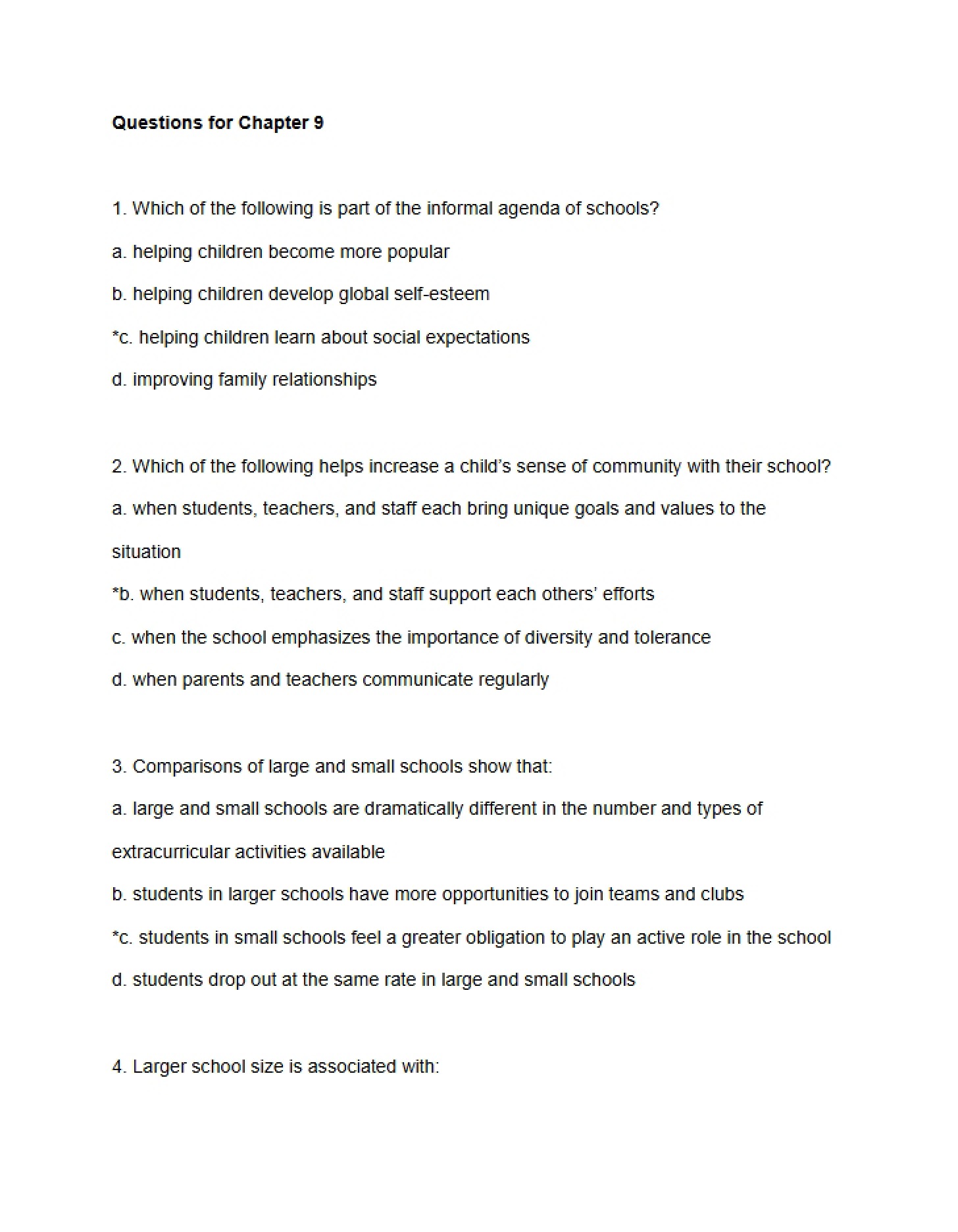 Questions for Chapter 9

1. Which of the following is part of the informal agenda of schools?

a. helping children become more popular

b. helping children develop global self-esteem

*c. helping children learn about social expectations

d. improving family relationships

2. Which of the following helps increase a child's sense of community with their school?

a. when students, teachers, and staff each bring unique goals and values to the situation

*b. when students, teachers, and staff support each others' efforts

c. when the school emphasizes the importance of diversity and tolerance

d. when parents and teachers communicate regularly

3. Comparisons of large and small schools show that:

a. large and small schools are dramatically different in the number and types of extracurricular activities available

b. students in larger schools have more opportunities to join teams and clubs

*c. students in small schools feel a greater obligation to play an active role in the school

d. students drop out at the same rate in large and small schools

4. Larger school size is associated with: